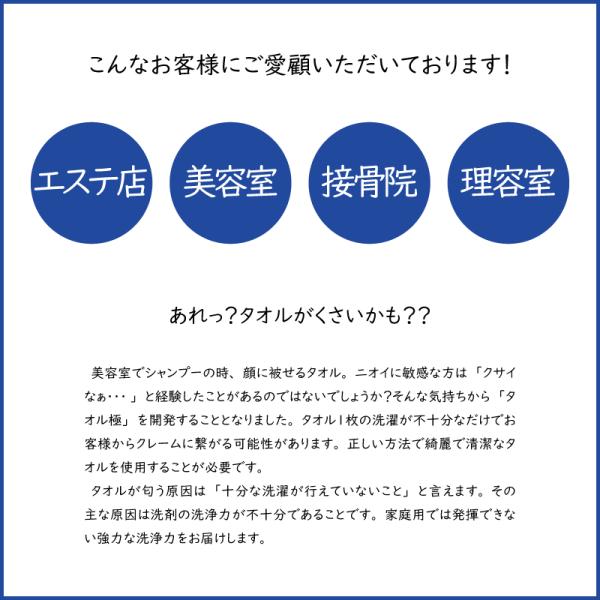 こんなお客様にご愛顧いただいております!

エステ店

美容室

接骨院

理容室

あれっ?タオルがくさいかも??

美容室でシャンプーの時、顔に被せるタオル。ニオイに敏感な方は「クサイなぁ・・・」と経験したことがあるのではないでしょうか?そんな気持ちから「タオル極」を開発することとなりました。タオル1枚の洗濯が不十分なだけでお客様からクレームに繋がる可能性があります。正しい方法で綺麗で清潔なタオルを使用することが必要です。

タオルが匂う原因は「十分な洗濯が行えていないこと」と言えます。その主な原因は洗剤の洗浄力が不十分であることです。家庭用では発揮できない強力な洗浄力をお届けします。